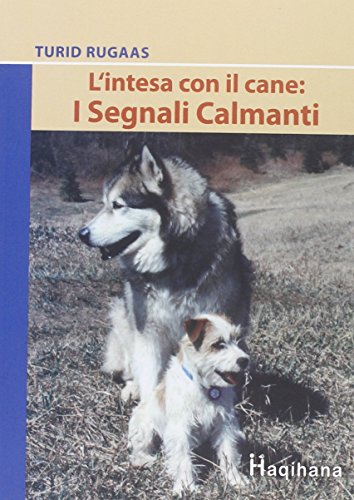 TURID RUGAAS

L'intesa con il cane:
I Segnali Calmanti

Haqihana